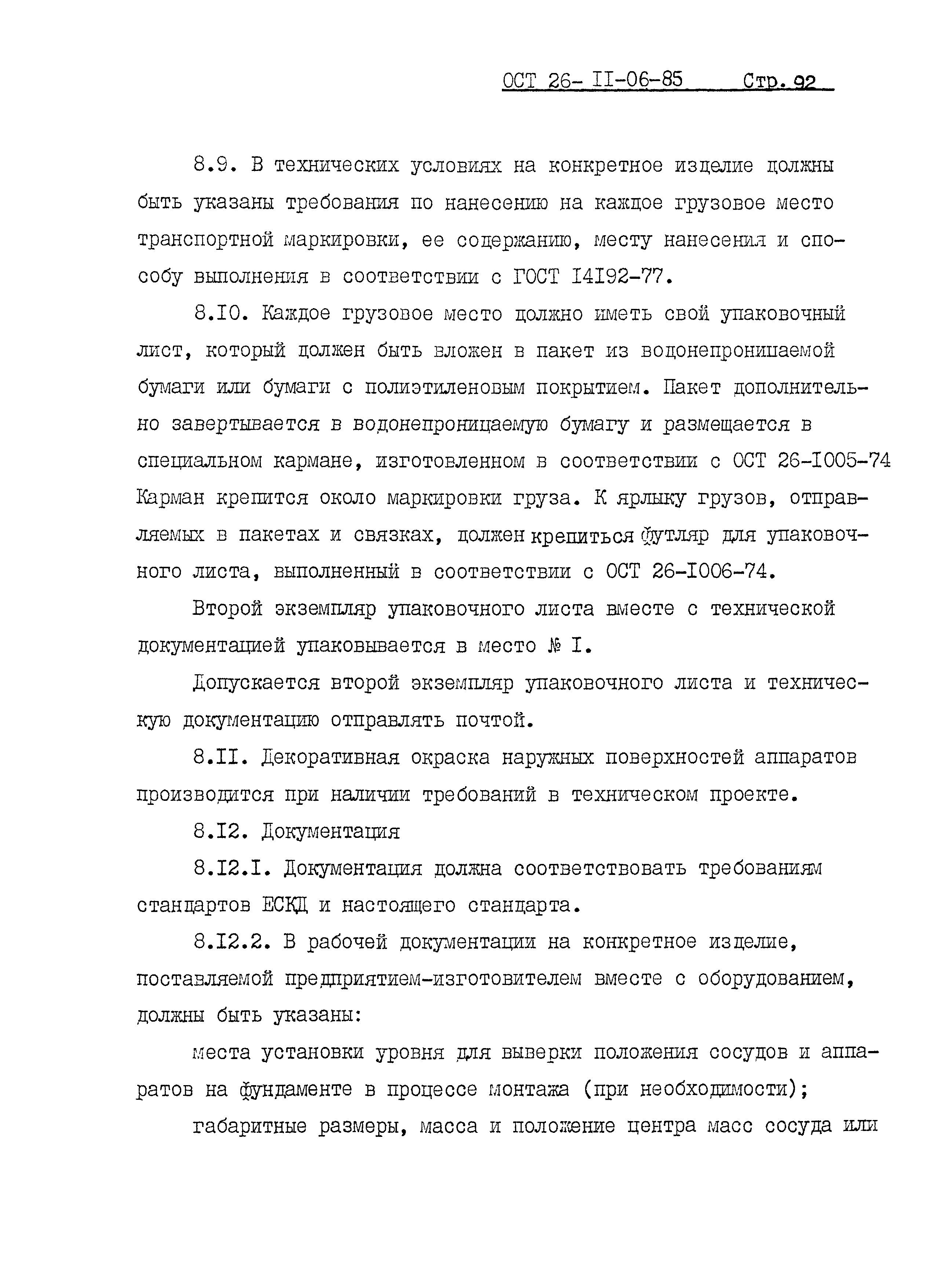 ОСТ 26- II-06-85 Стр. 92

8.9. В технических условиях на конкретное изделие должны быть указаны требования по нанесению на каждое грузовое место транспортной маркировки, ее содержанию, месту нанесения и способу выполнения в соответствии с ГОСТ I4I92-77.

8.I0. Каждое грузовое место должно иметь свой упаковочный лист, который должен быть вложен в пакет из водонепроницаемой бумаги или бумаги с полиэтиленовым покрытием. Пакет дополнительно завертывается в водонепроницаемую бумагу и размещается в специальном кармане, изготовленном в соответствии с ОСТ 26-I005-74 Карман крепится около маркировки груза. К ярлыку грузов, отправляемых в пакетах и связках, должен крепиться футляр для упаковочного листа, выполненный в соответствии с ОСТ 26-I006-74.

Второй экземпляр упаковочного листа вместе с технической документацией упаковывается в место № I.

Допускается второй экземпляр упаковочного листа и техническую документацию отправлять почтой.

8.II. Декоративная окраска наружных поверхностей аппаратов производится при наличии требований в техническом проекте.

8.I2. Документация

8.I2.I. Документация должна соответствовать требованиям стандартов ЕСКД и настоящего стандарта.

8.I2.2. В рабочей документации на конкретное изделие, поставляемой предприятием-изготовителем вместе с оборудованием, должны быть указаны:

места установки уровня для выверки положения сосудов и аппаратов на фундаменте в процессе монтажа (при необходимости);

габаритные размеры, масса и положение центра масс сосуда или